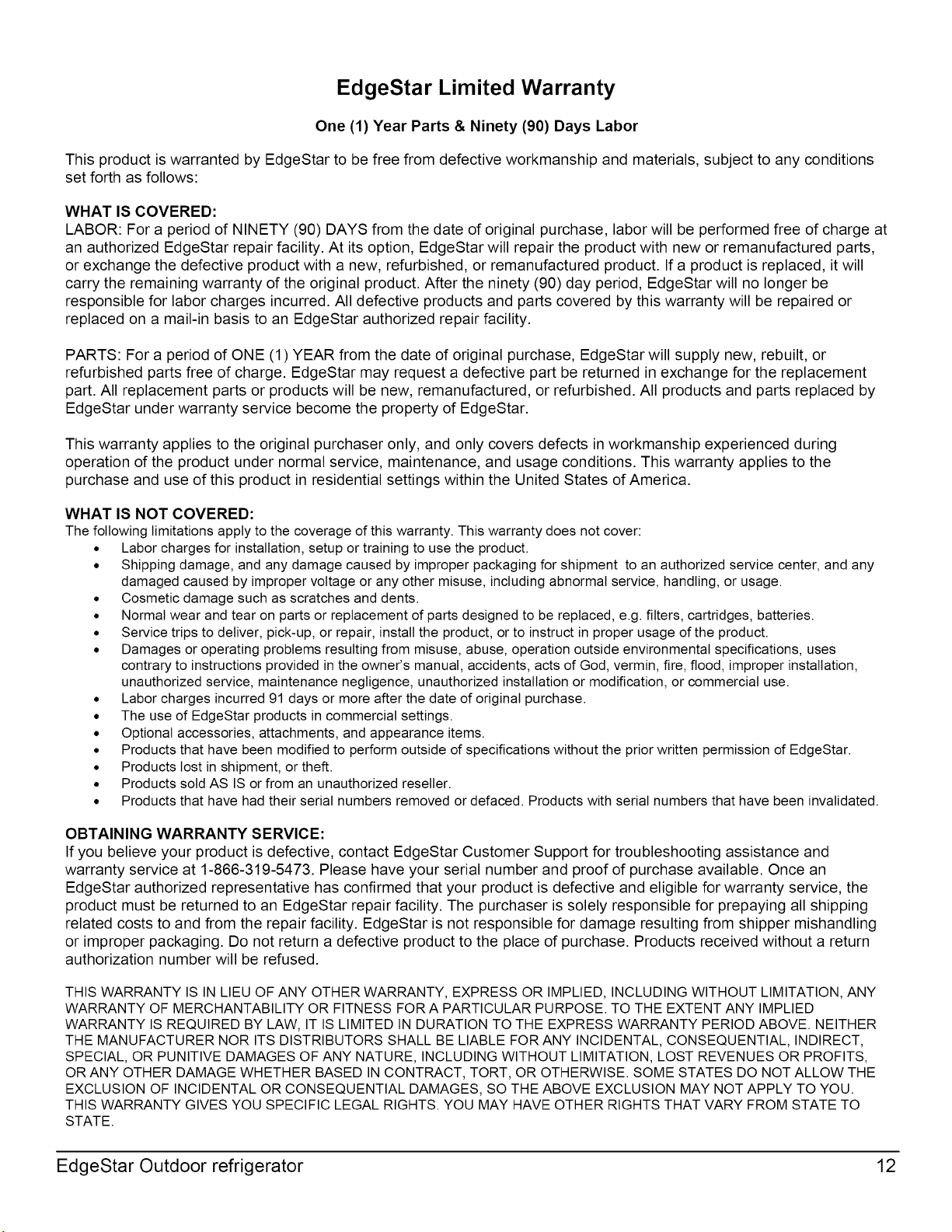 EdgeStar Limited Warranty

One (1) Year Parts & Ninety (90) Days Labor

This product is warranted by EdgeStar to be free from defective workmanship and materials, subject to any conditions set forth as follows:

WHAT IS COVERED:
LABOR: For a period of NINETY (90) DAYS from the date of original purchase, labor will be performed free of charge at an authorized EdgeStar repair facility. At its option, EdgeStar will repair the product with new or remanufactured parts, or exchange the defective product with a new, refurbished, or remanufactured product. If a product is replaced, it will carry the remaining warranty of the original product. After the ninety (90) day period, EdgeStar will no longer be responsible for labor charges incurred. All defective products and parts covered by this warranty will be repaired or replaced on a mail-in basis to an EdgeStar authorized repair facility.

PARTS: For a period of ONE (1) YEAR from the date of original purchase, EdgeStar will supply new, rebuilt, or refurbished parts free of charge. EdgeStar may request a defective part be returned in exchange for the replacement part. All replacement parts or products will be new, remanufactured, or refurbished. All products and parts replaced by EdgeStar under warranty service become the property of EdgeStar.

This warranty applies to the original purchaser only, and only covers defects in workmanship experienced during operation of the product under normal service, maintenance, and usage conditions. This warranty applies to the purchase and use of this product in residential settings within the United States of America.

WHAT IS NOT COVERED:
The following limitations apply to the coverage of this warranty. This warranty does not cover:
• Labor charges for installation, setup or training to use the product.
• Shipping damage, and any damage caused by improper packaging for shipment to an authorized service center, and any damaged caused by improper voltage or any other misuse, including abnormal service, handling, or usage.
• Cosmetic damage such as scratches and dents.
• Normal wear and tear on parts or replacement of parts designed to be replaced, e.g. filters, cartridges, batteries.
• Service trips to deliver, pick-up, or repair, install the product, or to instruct in proper usage of the product.
• Damages or operating problems resulting from misuse, abuse, operation outside environmental specifications, uses contrary to instructions provided in the owner's manual, accidents, acts of God, vermin, fire, flood, improper installation, unauthorized service, maintenance negligence, unauthorized installation or modification, or commercial use.
• Labor charges incurred 91 days or more after the date of original purchase.
• The use of EdgeStar products in commercial settings.
• Optional accessories, attachments, and appearance items.
• Products that have been modified to perform outside of specifications without the prior written permission of EdgeStar.
• Products lost in shipment, or theft.
• Products sold AS IS or from an unauthorized reseller.
• Products that have had their serial numbers removed or defaced. Products with serial numbers that have been invalidated.

OBTAINING WARRANTY SERVICE:
If you believe your product is defective, contact EdgeStar Customer Support for troubleshooting assistance and warranty service at 1-866-319-5473. Please have your serial number and proof of purchase available. Once an EdgeStar authorized representative has confirmed that your product is defective and eligible for warranty service, the product must be returned to an EdgeStar repair facility. The purchaser is solely responsible for prepaying all shipping related costs to and from the repair facility. EdgeStar is not responsible for damage resulting from shipper mishandling or improper packaging. Do not return a defective product to the place of purchase. Products received without a return authorization number will be refused.

THIS WARRANTY IS IN LIEU OF ANY OTHER WARRANTY, EXPRESS OR IMPLIED, INCLUDING WITHOUT LIMITATION, ANY WARRANTY OF MERCHANTABILITY OR FITNESS FOR A PARTICULAR PURPOSE. TO THE EXTENT ANY IMPLIED WARRANTY IS REQUIRED BY LAW, IT IS LIMITED IN DURATION TO THE EXPRESS WARRANTY PERIOD ABOVE. NEITHER THE MANUFACTURER NOR ITS DISTRIBUTORS SHALL BE LIABLE FOR ANY INCIDENTAL, CONSEQUENTIAL, INDIRECT, SPECIAL, OR PUNITIVE DAMAGES OF ANY NATURE, INCLUDING WITHOUT LIMITATION, LOST REVENUES OR PROFITS, OR ANY OTHER DAMAGE WHETHER BASED IN CONTRACT, TORT, OR OTHERWISE. SOME STATES DO NOT ALLOW THE EXCLUSION OF INCIDENTAL OR CONSEQUENTIAL DAMAGES, SO THE ABOVE EXCLUSION MAY NOT APPLY TO YOU. THIS WARRANTY GIVES YOU SPECIFIC LEGAL RIGHTS. YOU MAY HAVE OTHER RIGHTS THAT VARY FROM STATE TO STATE.

EdgeStar Outdoor refrigerator 12